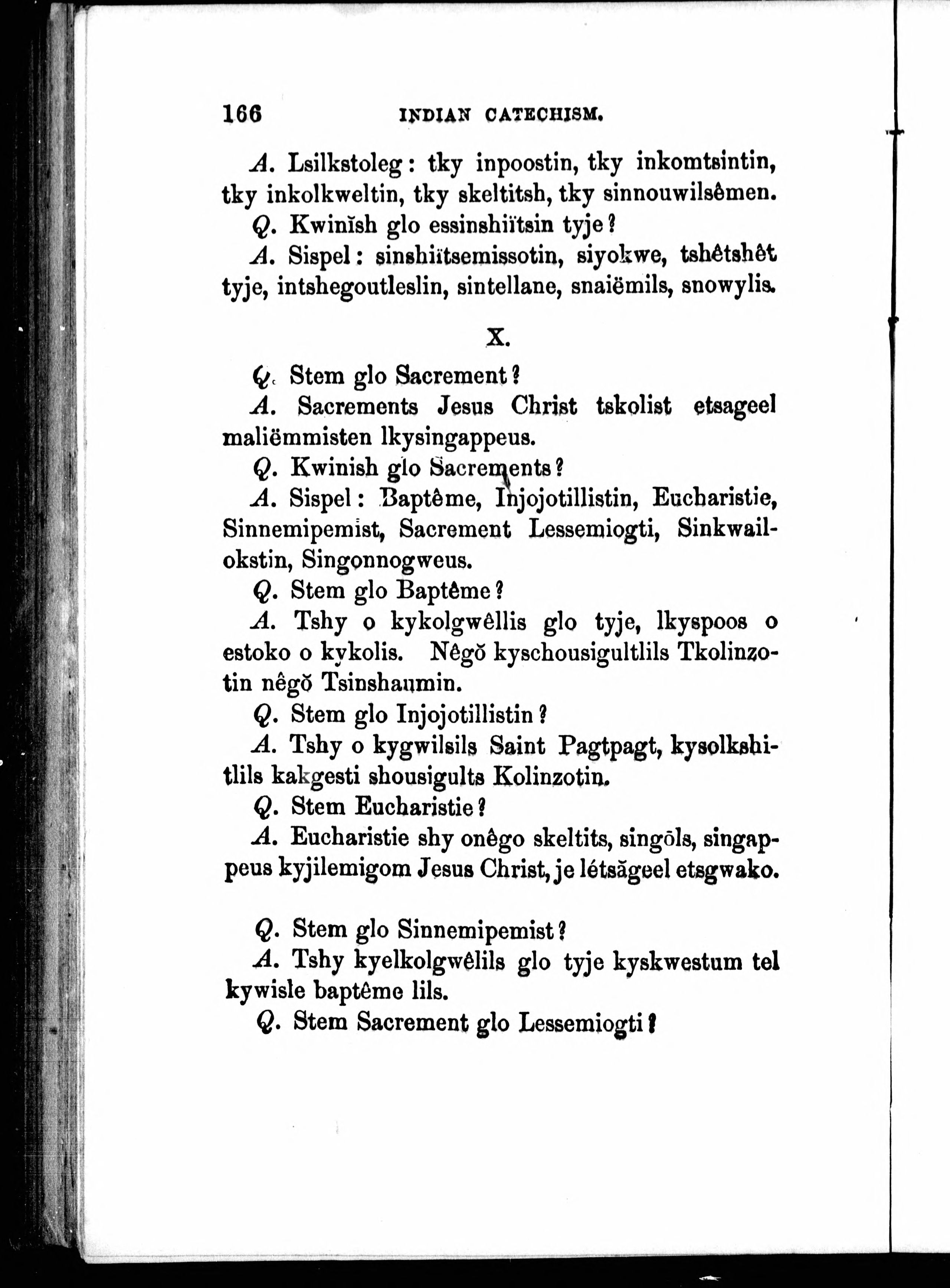 166 INDIAN CATECHISM.

A. Lsilkstoleg: tky inpoostin, tky inkomtsintin, tky inkolkweltin, tky skeltitsh, tky sinnouwilsêmen.

Q. Kwinĭsh glo essinshiïtsin tyje?

A. Sispel: sinshiïtsemissotin, siyokwe, tshêtshêt tyje, intshegoutleslin, sintellane, snaiëmils, snowylis.

X.

Q. Stem glo Sacrement?

A. Sacrements Jesus Christ tskolist etsageel maliëmmisten lkysingappeus.

Q. Kwinish glo Sacrements?

A. Sispel: Baptême, Injojotillistin, Eucharistie, Sinnemipemist, Sacrement Lessemiogti, Sinkwailokstin, Singonnogweus.

Q. Stem glo Baptême?

A. Tshy o kykolgwêllis glo tyje, lkyspoos o estoko o kykolis. Nêgŏ kyschousigultlils Tkolinzotin nêgŏ Tsinshaumin.

Q. Stem glo Injojotillistin?

A. Tshy o kygwilsils Saint Pagtpagt, kysolkshitlils kakgesti shousigults Kolinzotin.

Q. Stem Eucharistie?

A. Eucharistie shy onêgo skeltits, singōls, singappeus kyjilemigom Jesus Christ, je létsăgeel etsgwako.

Q. Stem glo Sinnemipemist?

A. Tshy kyelkolgwêlils glo tyje kyskwestum tel kywisle baptême lils.

Q. Stem Sacrement glo Lessemiogti?